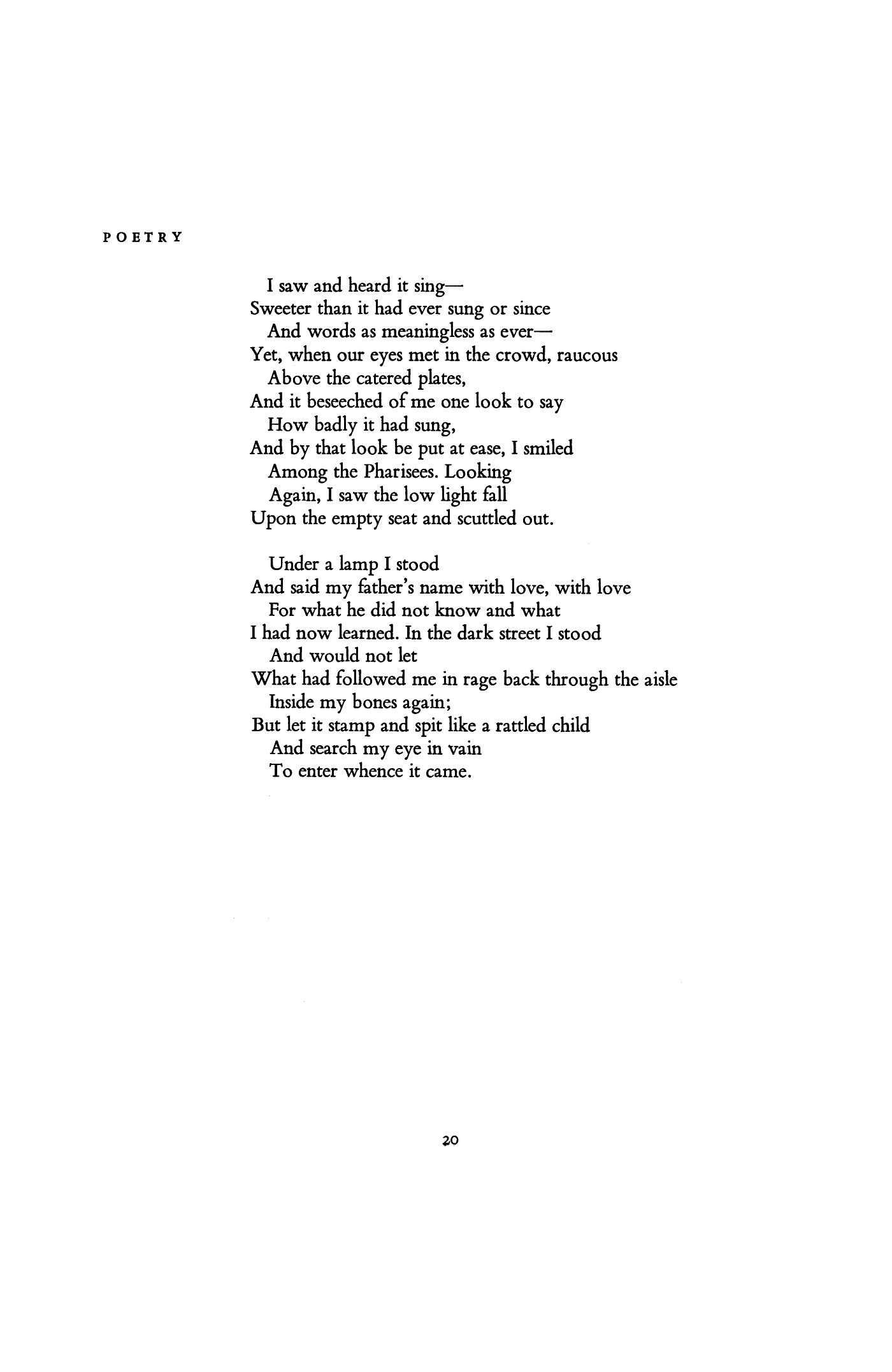 POETRY

I saw and heard it sing—
Sweeter than it had ever sung or since
And words as meaningless as ever—
Yet, when our eyes met in the crowd, raucous
Above the catered plates,
And it beseeched of me one look to say
How badly it had sung,
And by that look be put at ease, I smiled
Among the Pharisees. Looking
Again, I saw the low light fall
Upon the empty seat and scuttled out.

Under a lamp I stood
And said my father's name with love, with love
For what he did not know and what
I had now learned. In the dark street I stood
And would not let
What had followed me in rage back through the aisle
Inside my bones again;
But let it stamp and spit like a rattled child
And search my eye in vain
To enter whence it came.

20